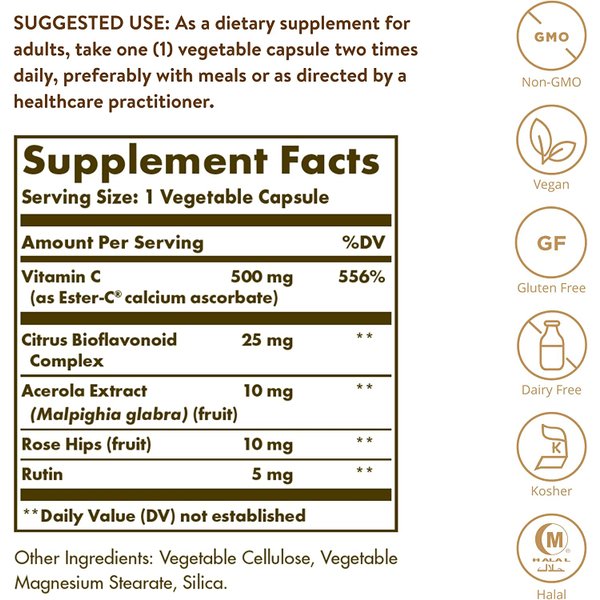 SUGGESTED USE: As a dietary supplement for adults, take one (1) vegetable capsule two times daily, preferably with meals or as directed by a healthcare practitioner.

Supplement Facts
Serving Size: 1 Vegetable Capsule

| Amount Per Serving | | %DV |
|---|---|---|
| Vitamin C (as Ester-C® calcium ascorbate) | 500 mg | 556% |
| Citrus Bioflavonoid Complex | 25 mg | ** |
| Acerola Extract (Malpighia glabra) (fruit) | 10 mg | ** |
| Rose Hips (fruit) | 10 mg | ** |
| Rutin | 5 mg | ** |

**Daily Value (DV) not established

Other Ingredients: Vegetable Cellulose, Vegetable Magnesium Stearate, Silica.

GMO
Non-GMO

Vegan

GF
Gluten Free

Dairy Free

K
Kosher

M
HALAL
Halal